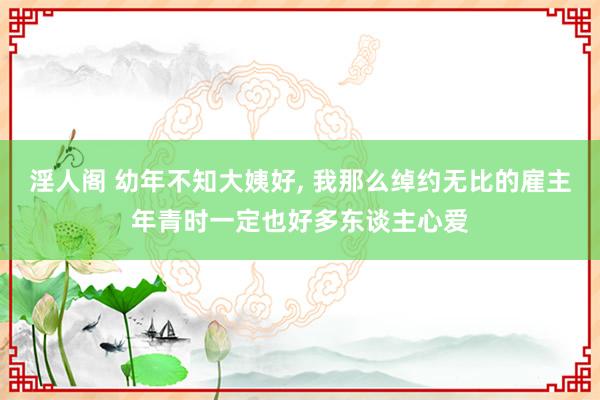 淫人阁 幼年不知大姨好, 我那么绰约无比的雇主年青时一定也好多东谈主心爱